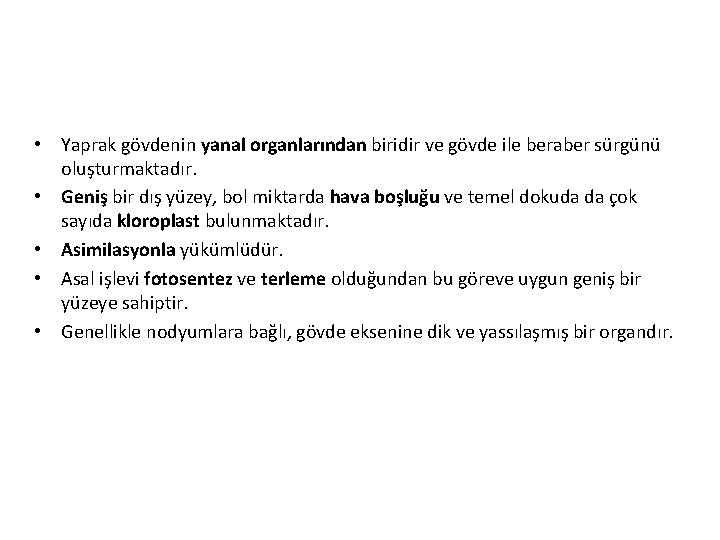 • Yaprak gövdenin yanal organlarından biridir ve gövde ile beraber sürgünü oluşturmaktadır.
• Geniş bir dış yüzey, bol miktarda hava boşluğu ve temel dokuda da çok sayıda kloroplast bulunmaktadır.
• Asimilasyonla yükümlüdür.
• Asal işlevi fotosentez ve terleme olduğundan bu göreve uygun geniş bir yüzeye sahiptir.
• Genellikle nodyumlara bağlı, gövde eksenine dik ve yassılaşmış bir organdır.